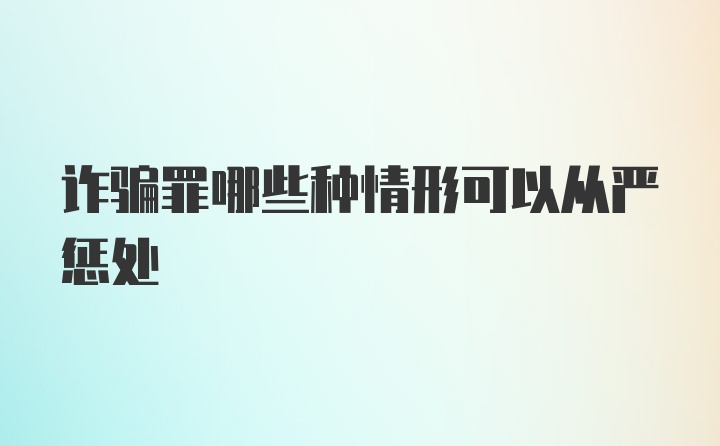 诈骗罪哪些种情形可以从严惩处